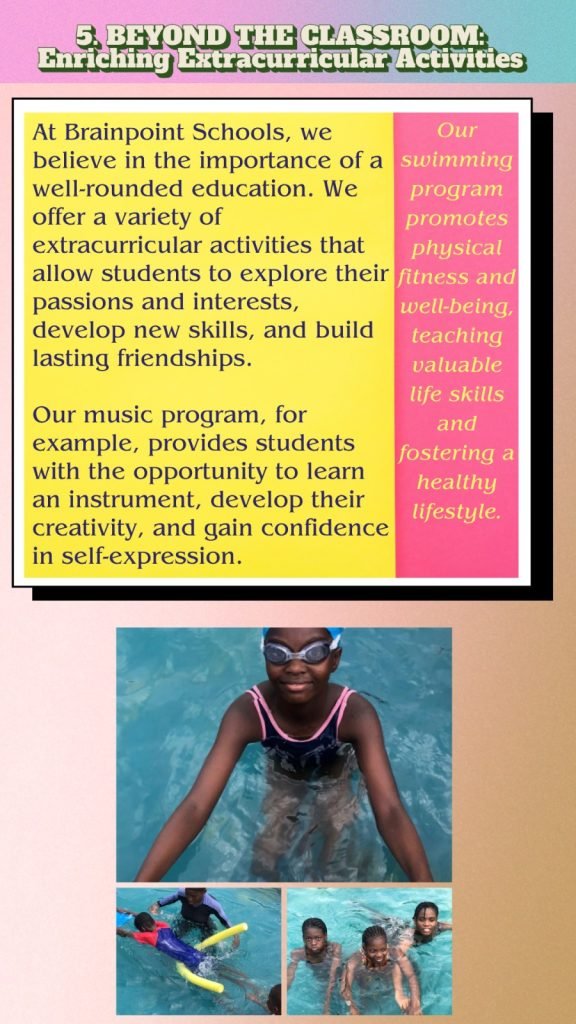 5. BEYOND THE CLASSROOM:
Enriching Extracurricular Activities

At Brainpoint Schools, we believe in the importance of a well-rounded education. We offer a variety of extracurricular activities that allow students to explore their passions and interests, develop new skills, and build lasting friendships.

Our music program, for example, provides students with the opportunity to learn an instrument, develop their creativity, and gain confidence in self-expression.

Our swimming program promotes physical fitness and well-being, teaching valuable life skills and fostering a healthy lifestyle.